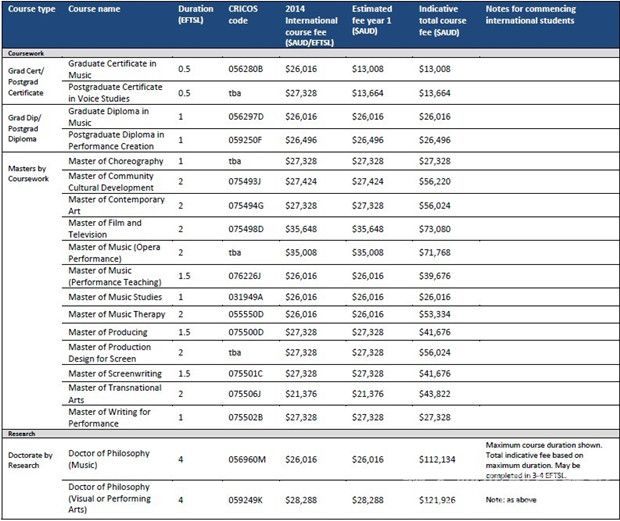 | Course type | Course name | Duration (EFTSL) | CRICOS code | 2014 International course fee ($AUD/EFTSL) | Estimated fee year 1 ($AUD) | Indicative total course fee ($AUD) | Notes for commencing international students |
|---|---|---|---|---|---|---|---|
| Coursework | | | | | | | |
| Grad Cert/ Postgrad Certificate | Graduate Certificate in Music | 0.5 | 056280B | $26,016 | $13,008 | $13,008 | |
| | Postgraduate Certificate in Voice Studies | 0.5 | tba | $27,328 | $13,664 | $13,664 | |
| Grad Dip/ Postgrad Diploma | Graduate Diploma in Music | 1 | 056297D | $26,016 | $26,016 | $26,016 | |
| | Postgraduate Diploma in Performance Creation | 1 | 059250F | $26,496 | $26,496 | $26,496 | |
| Masters by Coursework | Master of Choreography | 1 | tba | $27,328 | $27,328 | $27,328 | |
| | Master of Community Cultural Development | 2 | 075493J | $27,424 | $27,424 | $56,220 | |
| | Master of Contemporary Art | 2 | 075494G | $27,328 | $27,328 | $56,024 | |
| | Master of Film and Television | 2 | 075498D | $35,648 | $35,648 | $73,080 | |
| | Master of Music (Opera Performance) | 2 | tba | $35,008 | $35,008 | $71,768 | |
| | Master of Music (Performance Teaching) | 1.5 | 076226J | $26,016 | $26,016 | $39,676 | |
| | Master of Music Studies | 1 | 031949A | $26,016 | $26,016 | $26,016 | |
| | Master of Music Therapy | 2 | 055550D | $26,016 | $26,016 | $53,334 | |
| | Master of Producing | 1.5 | 075500D | $27,328 | $27,328 | $41,676 | |
| | Master of Production Design for Screen | 2 | tba | $27,328 | $27,328 | $56,024 | |
| | Master of Screenwriting | 1.5 | 075501C | $27,328 | $27,328 | $41,676 | |
| | Master of Transnational Arts | 2 | 075506J | $21,376 | $21,376 | $43,822 | |
| | Master of Writing for Performance | 1 | 075502B | $27,328 | $27,328 | $27,328 | |
| Research | | | | | | | |
| Doctorate by Research | Doctor of Philosophy (Music) | 4 | 056960M | $26,016 | $26,016 | $112,134 | Maximum course duration shown. Total indicative fee based on maximum duration. May be completed in 3-4 EFTSL. |
| | Doctor of Philosophy (Visual or Performing Arts) | 4 | 059249K | $28,288 | $28,288 | $121,926 | Note: as above |